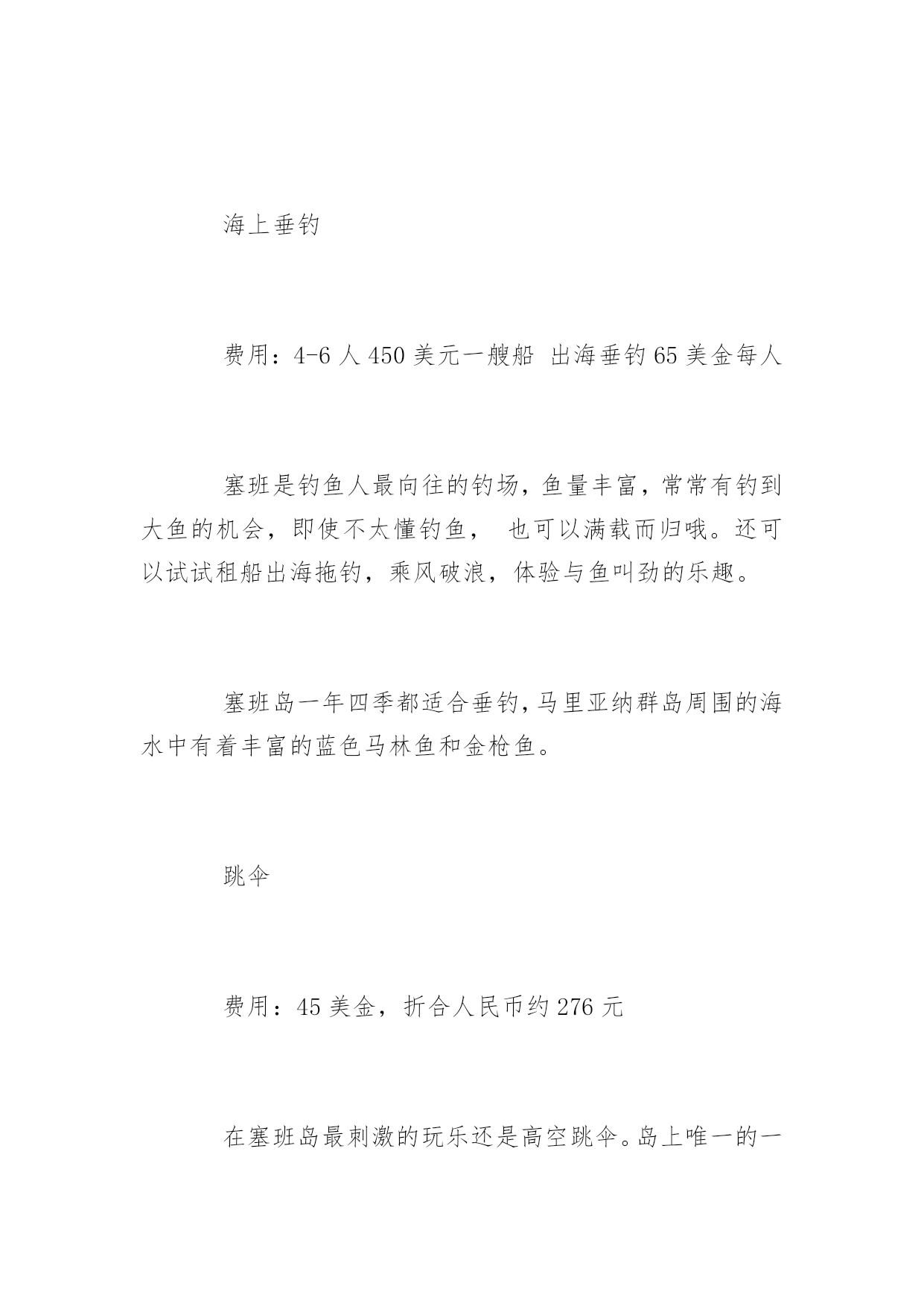 海上垂钓

费用：4-6 人 450 美元一艘船 出海垂钓 65 美金每人

塞班是钓鱼人最向往的钓场，鱼量丰富，常常有钓到大鱼的机会，即使不太懂钓鱼， 也可以满载而归哦。还可以试试租船出海拖钓，乘风破浪，体验与鱼叫劲的乐趣。

塞班岛一年四季都适合垂钓，马里亚纳群岛周围的海水中有着丰富的蓝色马林鱼和金枪鱼。

跳伞

费用：45 美金，折合人民币约 276 元

在塞班岛最刺激的玩乐还是高空跳伞。岛上唯一的一